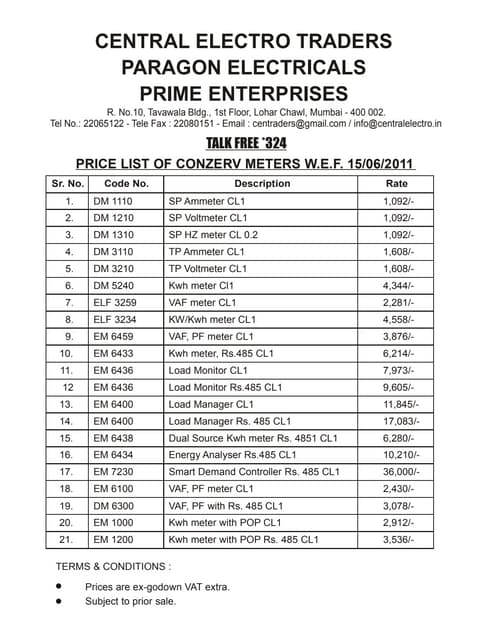 CENTRAL ELECTRO TRADERS
PARAGON ELECTRICALS
PRIME ENTERPRISES

R. No.10, Tavawala Bldg., 1st Floor, Lohar Chawl, Mumbai - 400 002.
Tel No.: 22065122 - Tele Fax : 22080151 - Email : centraders@gmail.com / info@centralelectro.in

TALK FREE *324

PRICE LIST OF CONZERV METERS W.E.F. 15/06/2011

| Sr. No. | Code No. | Description | Rate |
|---|---|---|---|
| 1. | DM 1110 | SP Ammeter CL1 | 1,092/- |
| 2. | DM 1210 | SP Voltmeter CL1 | 1,092/- |
| 3. | DM 1310 | SP HZ meter CL 0.2 | 1,092/- |
| 4. | DM 3110 | TP Ammeter CL1 | 1,608/- |
| 5. | DM 3210 | TP Voltmeter CL1 | 1,608/- |
| 6. | DM 5240 | Kwh meter Cl1 | 4,344/- |
| 7. | ELF 3259 | VAF meter CL1 | 2,281/- |
| 8. | ELF 3234 | KW/Kwh meter CL1 | 4,558/- |
| 9. | EM 6459 | VAF, PF meter CL1 | 3,876/- |
| 10. | EM 6433 | Kwh meter, Rs.485 CL1 | 6,214/- |
| 11. | EM 6436 | Load Monitor CL1 | 7,973/- |
| 12 | EM 6436 | Load Monitor Rs.485 CL1 | 9,605/- |
| 13. | EM 6400 | Load Manager CL1 | 11,845/- |
| 14. | EM 6400 | Load Manager Rs. 485 CL1 | 17,083/- |
| 15. | EM 6438 | Dual Source Kwh meter Rs. 4851 CL1 | 6,280/- |
| 16. | EM 6434 | Energy Analyser Rs.485 CL1 | 10,210/- |
| 17. | EM 7230 | Smart Demand Controller Rs. 485 CL1 | 36,000/- |
| 18. | EM 6100 | VAF, PF meter CL1 | 2,430/- |
| 19. | DM 6300 | VAF, PF with Rs. 485 CL1 | 3,078/- |
| 20. | EM 1000 | Kwh meter with POP CL1 | 2,912/- |
| 21. | EM 1200 | Kwh meter with POP Rs. 485 CL1 | 3,536/- |

TERMS & CONDITIONS :

• Prices are ex-godown VAT extra.
• Subject to prior sale.